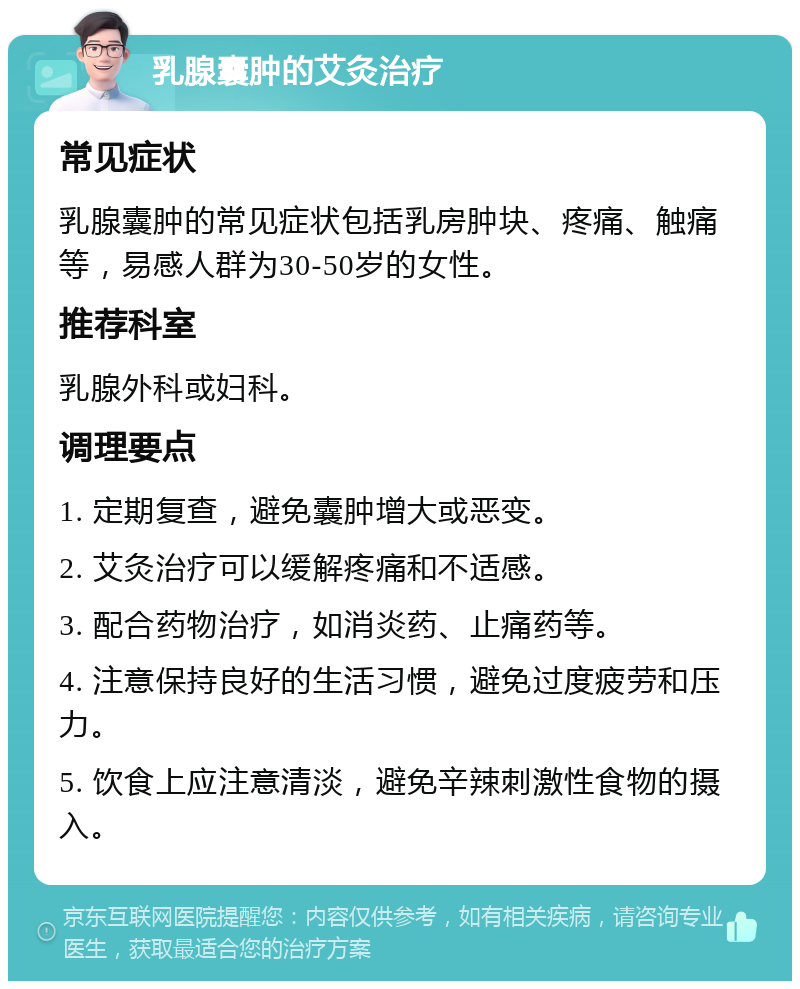 乳腺囊肿的艾灸治疗

常见症状

乳腺囊肿的常见症状包括乳房肿块、疼痛、触痛等，易感人群为30-50岁的女性。

推荐科室

乳腺外科或妇科。

调理要点

1. 定期复查，避免囊肿增大或恶变。

2. 艾灸治疗可以缓解疼痛和不适感。

3. 配合药物治疗，如消炎药、止痛药等。

4. 注意保持良好的生活习惯，避免过度疲劳和压力。

5. 饮食上应注意清淡，避免辛辣刺激性食物的摄入。

京东互联网医院提醒您：内容仅供参考，如有相关疾病，请咨询专业医生，获取最适合您的治疗方案